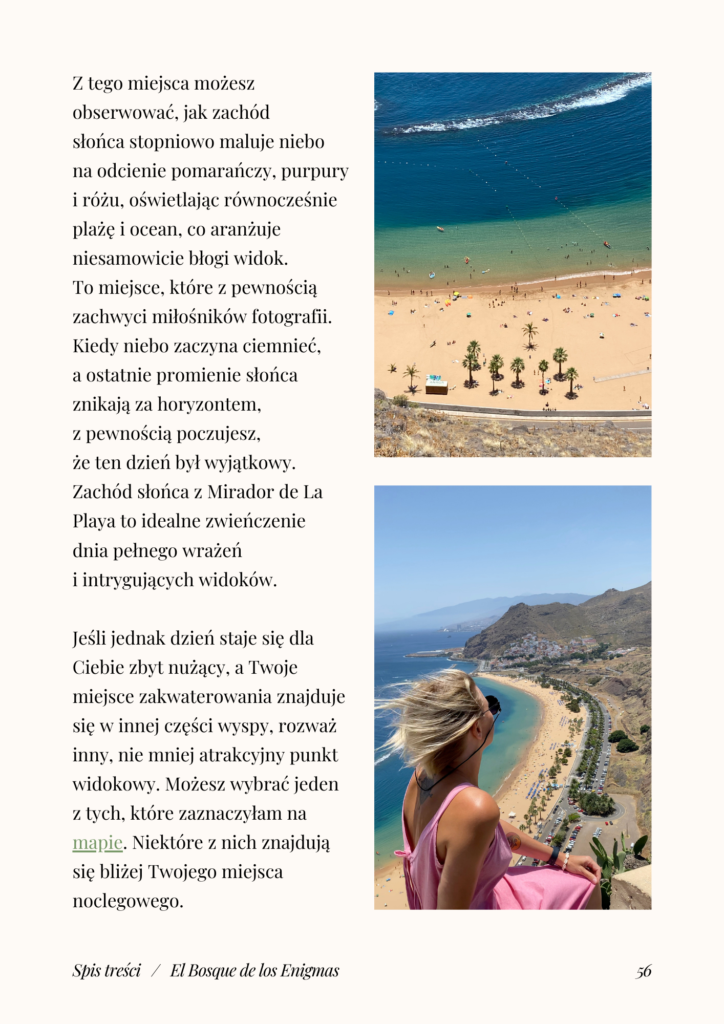 Z tego miejsca możesz obserwować, jak zachód słońca stopniowo maluje niebo na odcienie pomarańczy, purpury i różu, oświetlając równocześnie plażę i ocean, co aranżuje niesamowicie błogi widok. To miejsce, które z pewnością zachwyci miłośników fotografii. Kiedy niebo zaczyna ciemnieć, a ostatnie promienie słońca znikają za horyzontem, z pewnością poczujesz, że ten dzień był wyjątkowy. Zachód słońca z Mirador de La Playa to idealne zwieńczenie dnia pełnego wrażeń i intrygujących widoków.

Jeśli jednak dzień staje się dla Ciebie zbyt nużący, a Twoje miejsce zakwaterowania znajduje się w innej części wyspy, rozważ inny, nie mniej atrakcyjny punkt widokowy. Możesz wybrać jeden z tych, które zaznaczyłam na mapie. Niektóre z nich znajdują się bliżej Twojego miejsca noclegowego.

Spis treści / El Bosque de los Enigmas 56